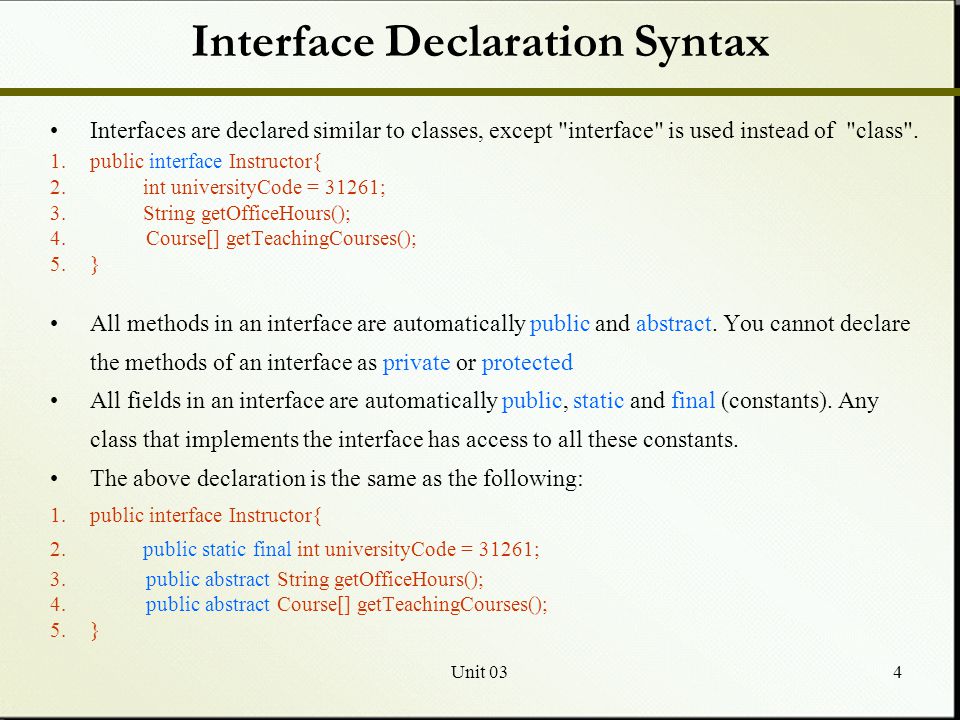 Interface Declaration Syntax

• Interfaces are declared similar to classes, except "interface" is used instead of "class".

1. public interface Instructor{
2. int universityCode = 31261;
3. String getOfficeHours();
4. Course[] getTeachingCourses();
5. }

• All methods in an interface are automatically public and abstract. You cannot declare the methods of an interface as private or protected

• All fields in an interface are automatically public, static and final (constants). Any class that implements the interface has access to all these constants.

• The above declaration is the same as the following:

1. public interface Instructor{
2. public static final int universityCode = 31261;
3. public abstract String getOfficeHours();
4. public abstract Course[] getTeachingCourses();
5. }

Unit 03

4